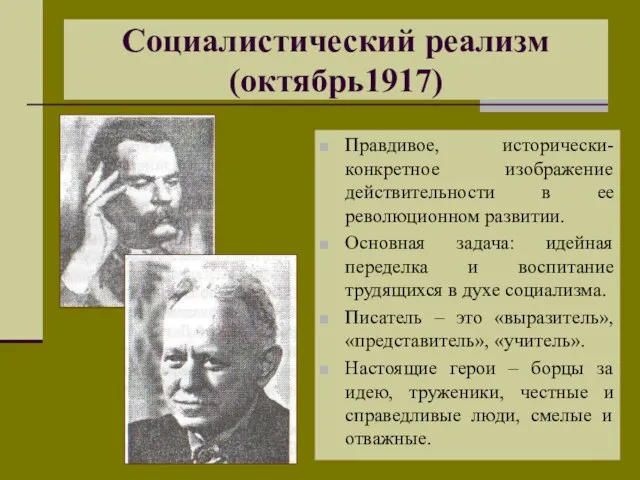 Социалистический реализм (октябрь1917)

Правдивое, исторически-конкретное изображение действительности в ее революционном развитии.

Основная задача: идейная переделка и воспитание трудящихся в духе социализма.

Писатель – это «выразитель», «представитель», «учитель».

Настоящие герои – борцы за идею, труженики, честные и справедливые люди, смелые и отважные.